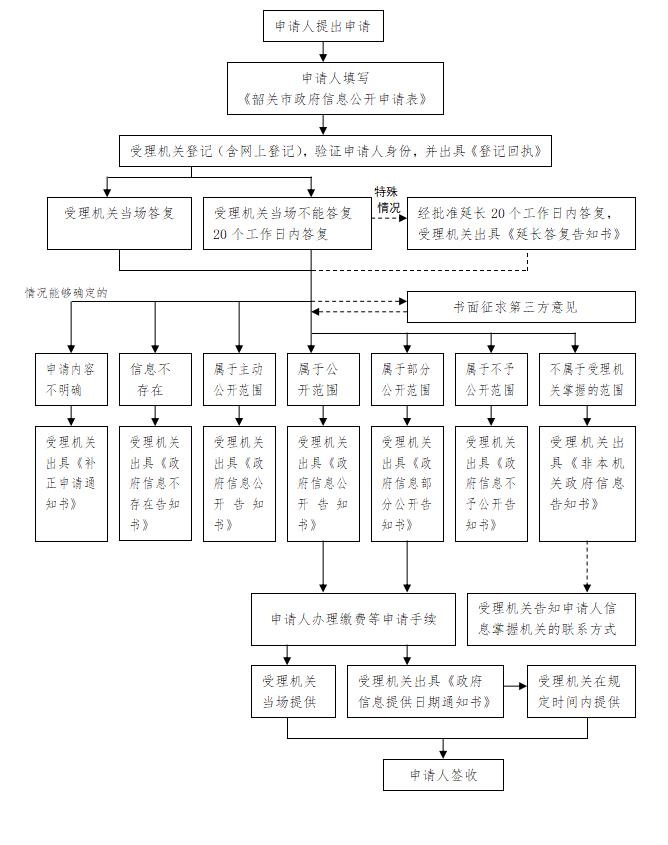 申请人提出申请

申请人填写《韶关市政府信息公开申请表》

受理机关登记（含网上登记），验证申请人身份，并出具《登记回执》

受理机关当场答复

受理机关当场不能答复 20 个工作日内答复

特殊情况

经批准延长 20 个工作日内答复，受理机关出具《延长答复告知书》

情况能够确定的

书面征求第三方意见

申请内容不明确

信息不存在

属于主动公开范围

属于公开范围

属于部分公开范围

属于不予公开范围

不属于受理机关掌握的范围

受理机关出具《补正申请通知书》

受理机关出具《政府信息不存在告知书》

受理机关出具《政府信息公开告知书》

受理机关出具《政府信息公开告知书》

受理机关出具《政府信息部分公开告知书》

受理机关出具《政府信息不予公开告知书》

受理机关出具《非本机关政府信息告知书》

申请人办理缴费等申请手续

受理机关告知申请人信息掌握机关的联系方式

受理机关当场提供

受理机关出具《政府信息提供日期通知书》

受理机关在规定时间内提供

申请人签收